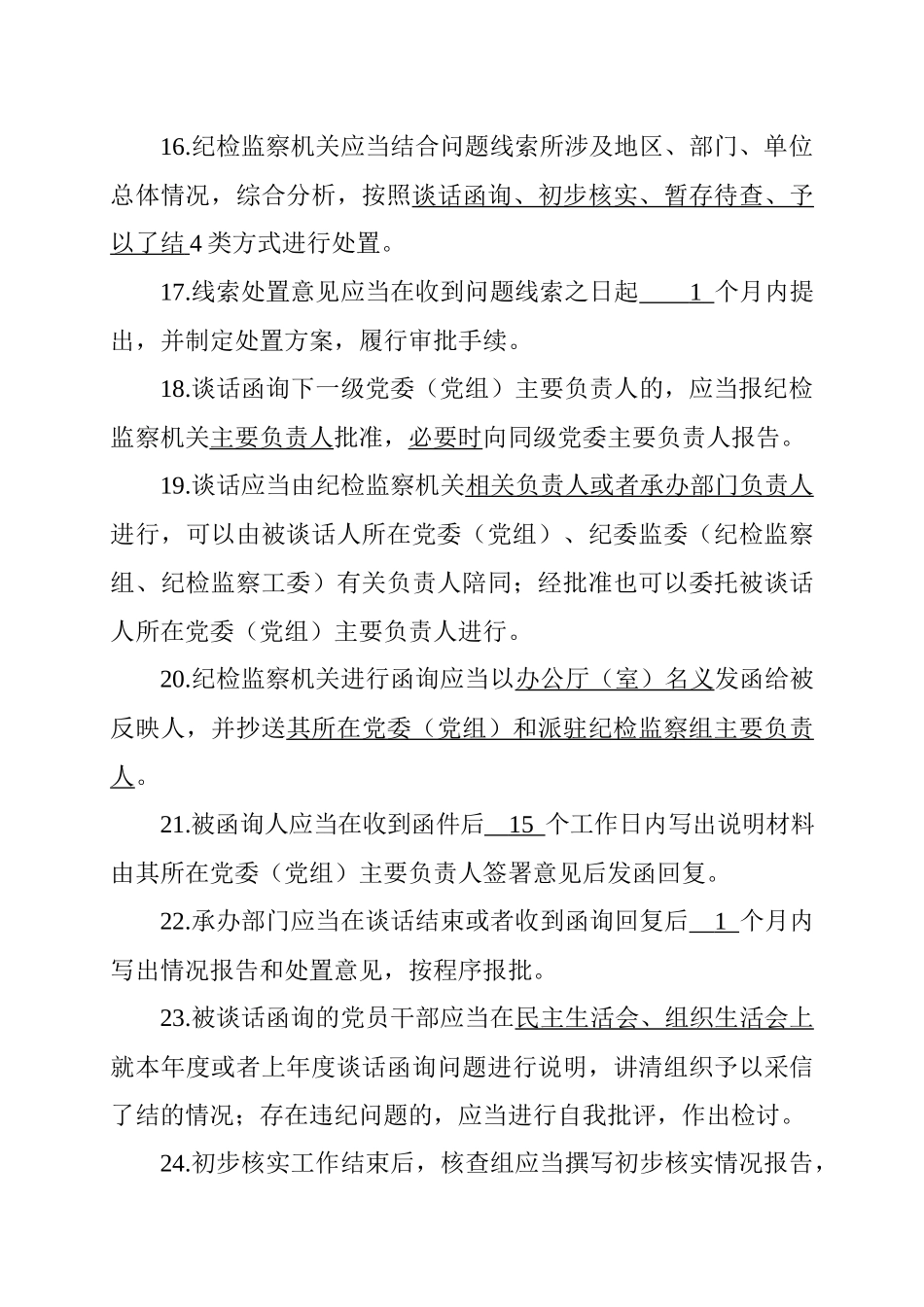 16.纪检监察机关应当结合问题线索所涉及地区、部门、单位总体情况，综合分析，按照谈话函询、初步核实、暂存待查、予以了结4类方式进行处置。

17.线索处置意见应当在收到问题线索之日起1个月内提出，并制定处置方案，履行审批手续。

18.谈话函询下一级党委（党组）主要负责人的，应当报纪检监察机关主要负责人批准，必要时向同级党委主要负责人报告。

19.谈话应当由纪检监察机关相关负责人或者承办部门负责人进行，可以由被谈话人所在党委（党组）、纪委监委（纪检监察组、纪检监察工委）有关负责人陪同；经批准也可以委托被谈话人所在党委（党组）主要负责人进行。

20.纪检监察机关进行函询应当以办公厅（室）名义发函给被反映人，并抄送其所在党委（党组）和派驻纪检监察组主要负责人。

21.被函询人应当在收到函件后15个工作日内写出说明材料由其所在党委（党组）主要负责人签署意见后发函回复。

22.承办部门应当在谈话结束或者收到函询回复后1个月内写出情况报告和处置意见，按程序报批。

23.被谈话函询的党员干部应当在民主生活会、组织生活会上就本年度或者上年度谈话函询问题进行说明，讲清组织予以采信了结的情况；存在违纪问题的，应当进行自我批评，作出检讨。

24.初步核实工作结束后，核查组应当撰写初步核实情况报告，